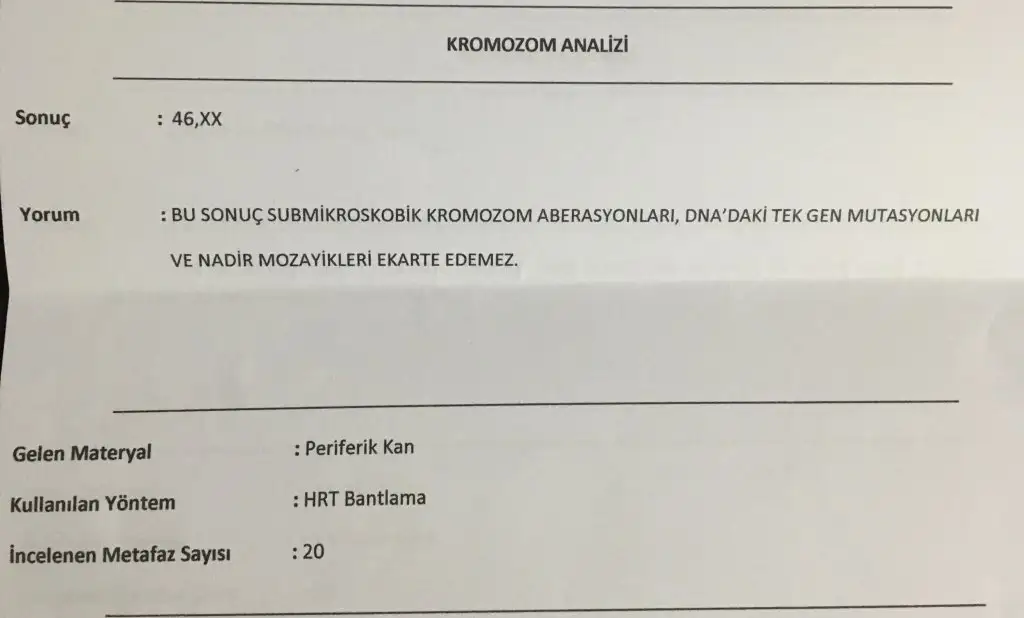 KROMOZOM ANALİZİ

Sonuç : 46,XX

Yorum : BU SONUÇ SUBMİKROSKOBİK KROMOZOM ABERASYONLARI, DNA'DAKİ TEK GEN MUTASYONLARI VE NADİR MOZAYİKLERİ EKARTE EDEMEZ.

Gelen Materyal : Periferik Kan

Kullanılan Yöntem : HRT Bantlama

İncelenen Metafaz Sayısı : 20